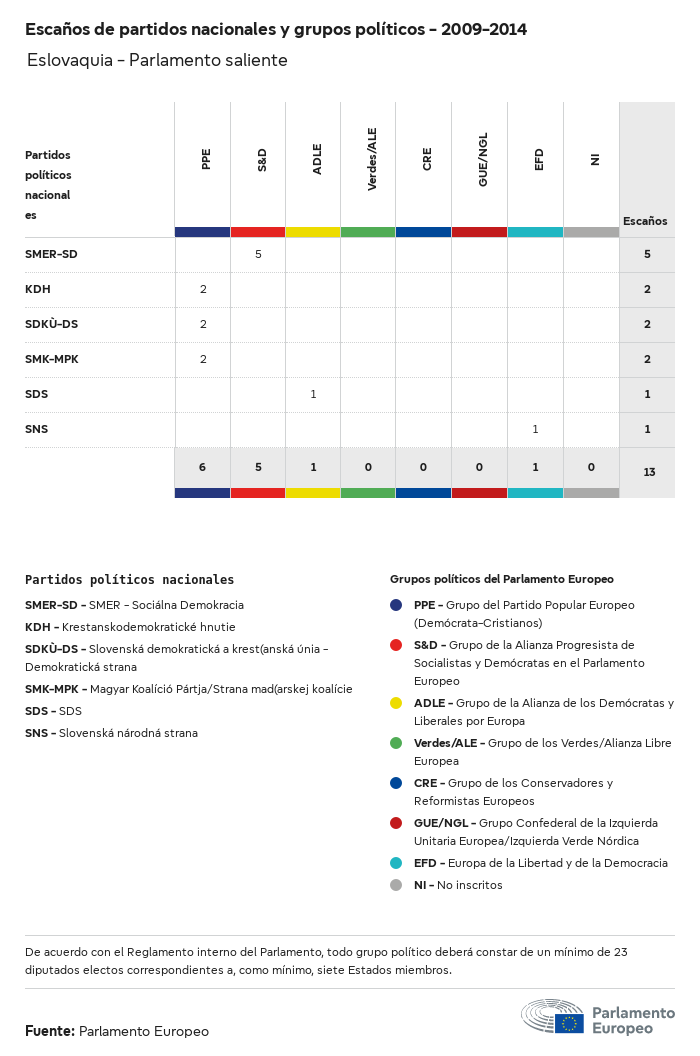 Escaños de partidos nacionales y grupos políticos - 2009-2014

Eslovaquia - Parlamento saliente

| Partidos políticos nacionales | PPE | S&D | ADLE | Verdes/ALE | CRE | GUE/NGL | EFD | NI | Escaños |
|---|---|---|---|---|---|---|---|---|---|
| SMER-SD | | 5 | | | | | | | 5 |
| KDH | 2 | | | | | | | | 2 |
| SDKÙ-DS | 2 | | | | | | | | 2 |
| SMK-MPK | 2 | | | | | | | | 2 |
| SDS | | | 1 | | | | | | 1 |
| SNS | | | | | | | 1 | | 1 |
| | 6 | 5 | 1 | 0 | 0 | 0 | 1 | 0 | 13 |

Partidos políticos nacionales

SMER-SD - SMER - Sociálna Demokracia
KDH - Krestanskodemokratické hnutie
SDKÙ-DS - Slovenská demokratická a krest(anská únia - Demokratická strana
SMK-MPK - Magyar Koalíció Pártja/Strana mad(arskej koalície
SDS - SDS
SNS - Slovenská národná strana

Grupos políticos del Parlamento Europeo

PPE - Grupo del Partido Popular Europeo (Demócrata-Cristianos)
S&D - Grupo de la Alianza Progresista de Socialistas y Demócratas en el Parlamento Europeo
ADLE - Grupo de la Alianza de los Demócratas y Liberales por Europa
Verdes/ALE - Grupo de los Verdes/Alianza Libre Europea
CRE - Grupo de los Conservadores y Reformistas Europeos
GUE/NGL - Grupo Confederal de la Izquierda Unitaria Europea/Izquierda Verde Nórdica
EFD - Europa de la Libertad y de la Democracia
NI - No inscritos

De acuerdo con el Reglamento interno del Parlamento, todo grupo político deberá constar de un mínimo de 23 diputados electos correspondientes a, como mínimo, siete Estados miembros.

Fuente: Parlamento Europeo

Parlamento Europeo